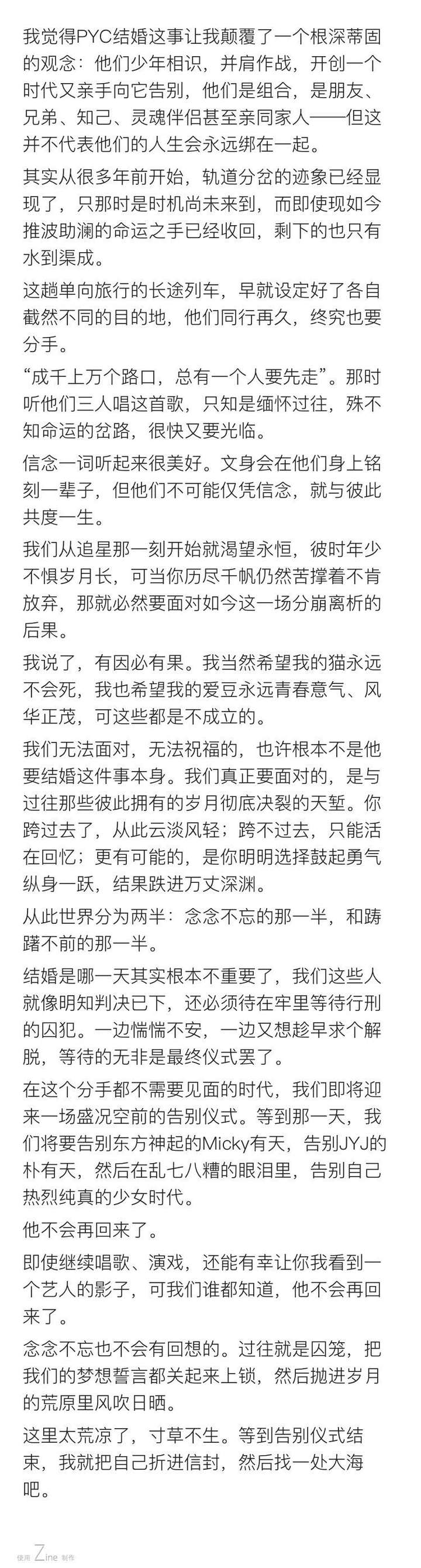 我觉得PYC结婚这事让我颠覆了一个根深蒂固的观念：他们少年相识，并肩作战，开创一个时代又亲手向它告别，他们是组合，是朋友、兄弟、知己、灵魂伴侣甚至亲同家人——但这并不代表他们的人生会永远绑在一起。

其实从很多年前开始，轨道分岔的迹象已经显现了，只那时是时机尚未来到，而即使现如今推波助澜的命运之手已经收回，剩下的也只有水到渠成。

这趟单向旅行的长途列车，早就设定好了各自截然不同的目的地，他们同行再久，终究也要分手。

“成千上万个路口，总有一个人要先走”。那时听他们三人唱这首歌，只知是缅怀过往，殊不知命运的岔路，很快又要光临。

信念一词听起来很美好。文身会在他们身上铭刻一辈子，但他们不可能仅凭信念，就与彼此共度一生。

我们从追星那一刻开始就渴望永恒，彼时年少不惧岁月长，可当你历尽千帆仍然苦撑着不肯放弃，那就必然要面对如今这一场分崩离析的后果。

我说了，有因必有果。我当然希望我的猫永远不会死，我也希望我的爱豆永远青春意气、风华正茂，可这些都是不成立的。

我们无法面对，无法祝福的，也许根本不是他要结婚这件事本身。我们真正要面对的，是与过往那些彼此拥有的岁月彻底决裂的天堑。你跨过去了，从此云淡风轻；跨不过去，只能活在回忆；更有可能的，是你明明选择鼓起勇气纵身一跃，结果跌进万丈深渊。

从此世界分为两半：念念不忘的那一半，和踌躇不前的那一半。

结婚是哪一天其实根本不重要了，我们这些人就像明知判决已下，还必须待在牢里等待行刑的囚犯。一边惴惴不安，一边又想趁早求个解脱，等待的无非是最终仪式罢了。

在这个分手都不需要见面的时代，我们即将迎来一场盛况空前的告别仪式。等到那一天，我们将要告别东方神起的Micky有天，告别JYJ的朴有天，然后在乱七八糟的眼泪里，告别自己热烈纯真的少女时代。

他不会再回来了。

即使继续唱歌、演戏，还能有幸让你我看到一个艺人的影子，可我们谁都知道，他不会再回来了。

念念不忘也不会有回想的。过往就是囚笼，把我们的梦想誓言都关起来上锁，然后抛进岁月的荒原里风吹日晒。

这里太荒凉了，寸草不生。等到告别仪式结束，我就把自己折进信封，然后找一处大海吧。

使用 Zine 制作